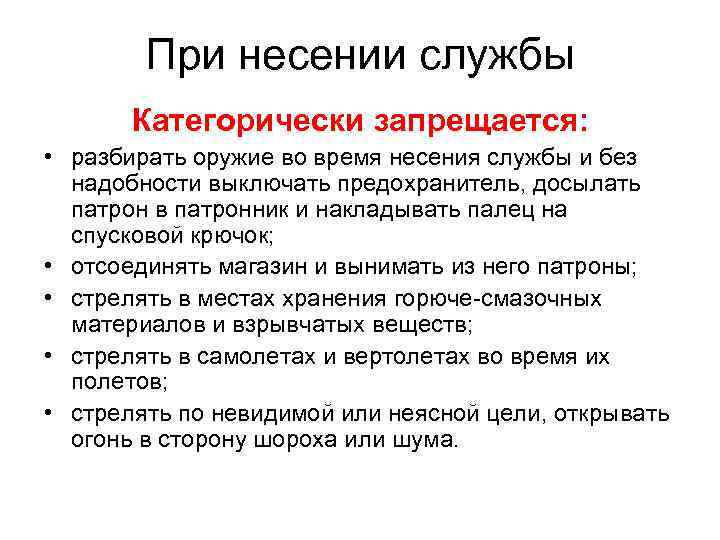 При несении службы

Категорически запрещается:

• разбирать оружие во время несения службы и без надобности выключать предохранитель, досылать патрон в патронник и накладывать палец на спусковой крючок;
• отсоединять магазин и вынимать из него патроны;
• стрелять в местах хранения горюче-смазочных материалов и взрывчатых веществ;
• стрелять в самолетах и вертолетах во время их полетов;
• стрелять по невидимой или неясной цели, открывать огонь в сторону шороха или шума.